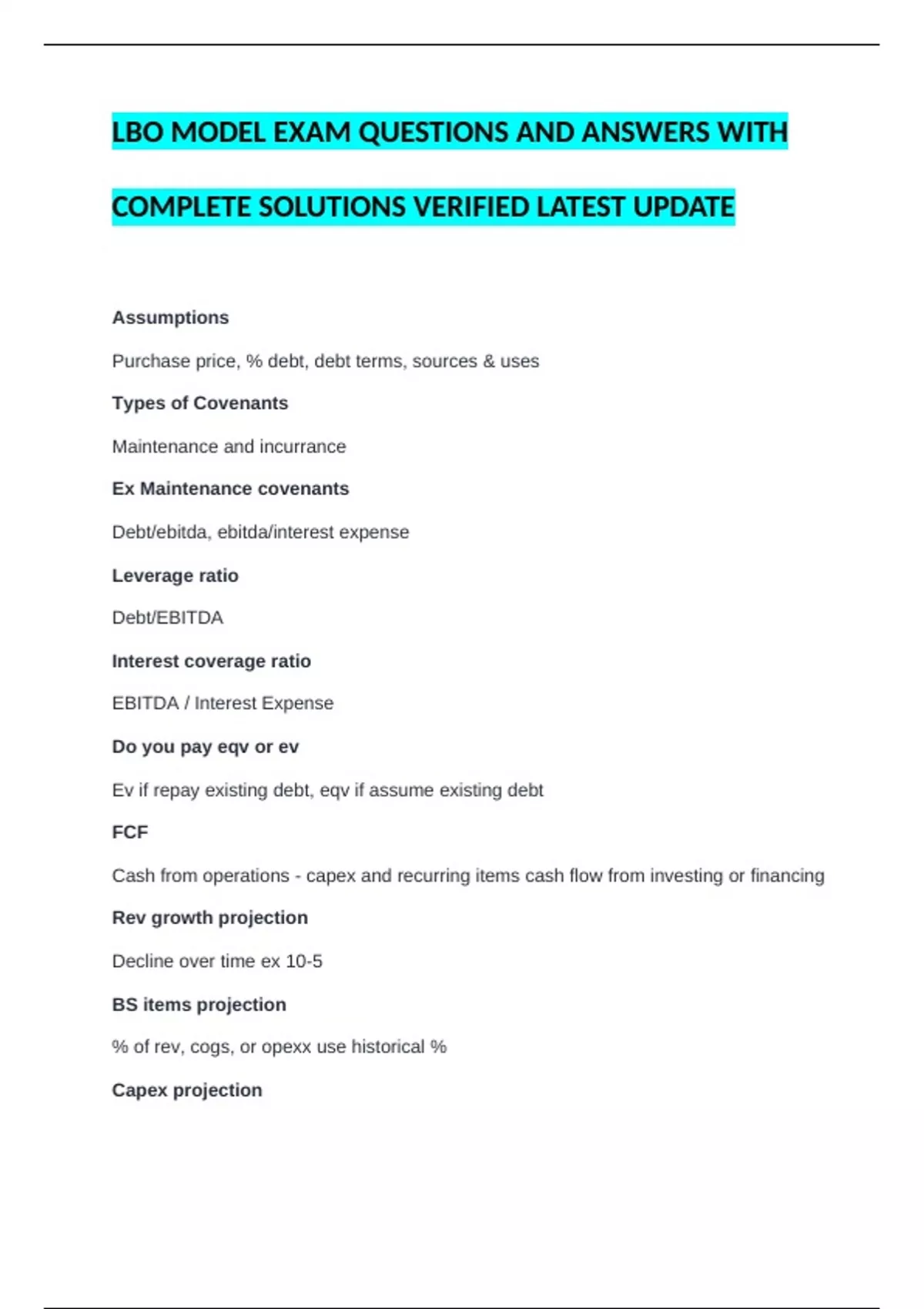 LBO MODEL EXAM QUESTIONS AND ANSWERS WITH COMPLETE SOLUTIONS VERIFIED LATEST UPDATE

Assumptions

Purchase price, % debt, debt terms, sources & uses

Types of Covenants

Maintenance and incurrance

Ex Maintenance covenants

Debt/ebitda, ebitda/interest expense

Leverage ratio

Debt/EBITDA

Interest coverage ratio

EBITDA / Interest Expense

Do you pay eqv or ev

Ev if repay existing debt, eqv if assume existing debt

FCF

Cash from operations - capex and recurring items cash flow from investing or financing

Rev growth projection

Decline over time ex 10-5

BS items projection

% of rev, cogs, or opexx use historical %

Capex projection